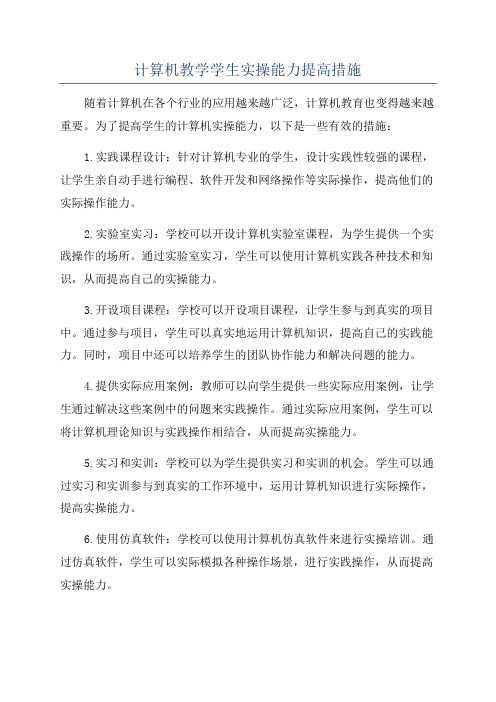 计算机教学学生实操能力提高措施

随着计算机在各个行业的应用越来越广泛，计算机教育也变得越来越重要。为了提高学生的计算机实操能力，以下是一些有效的措施：

1.实践课程设计：针对计算机专业的学生，设计实践性较强的课程，让学生亲自动手进行编程、软件开发和网络操作等实际操作，提高他们的实际操作能力。

2.实验室实习：学校可以开设计算机实验室课程，为学生提供一个实践操作的场所。通过实验室实习，学生可以使用计算机实践各种技术和知识，从而提高自己的实操能力。

3.开设项目课程：学校可以开设项目课程，让学生参与到真实的项目中。通过参与项目，学生可以真实地运用计算机知识，提高自己的实践能力。同时，项目中还可以培养学生的团队协作能力和解决问题的能力。

4.提供实际应用案例：教师可以向学生提供一些实际应用案例，让学生通过解决这些案例中的问题来实践操作。通过实际应用案例，学生可以将计算机理论知识与实践操作相结合，从而提高实操能力。

5.实习和实训：学校可以为学生提供实习和实训的机会。学生可以通过实习和实训参与到真实的工作环境中，运用计算机知识进行实际操作，提高实操能力。

6.使用仿真软件：学校可以使用计算机仿真软件来进行实操培训。通过仿真软件，学生可以实际模拟各种操作场景，进行实践操作，从而提高实操能力。